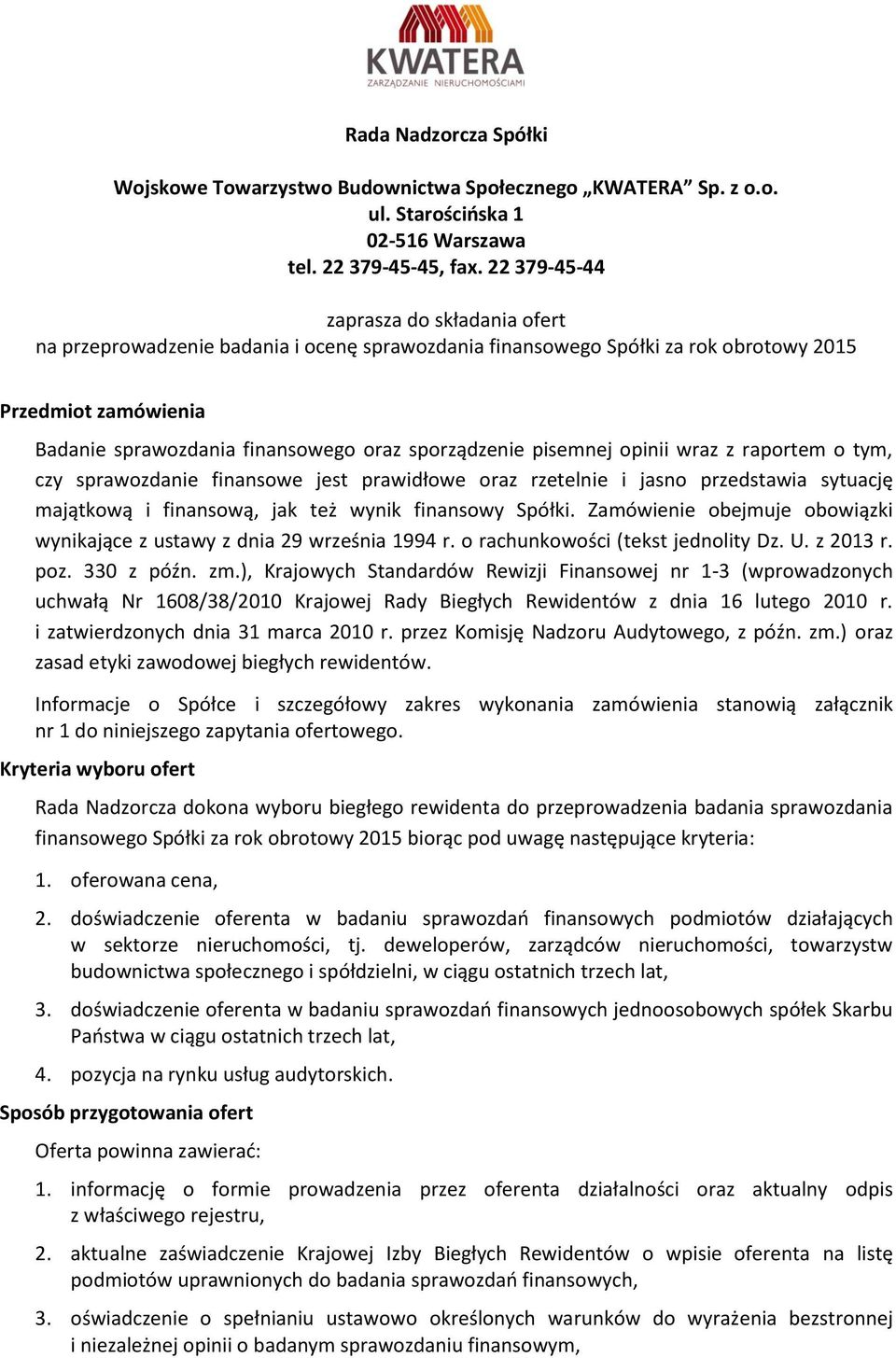 KWATERA
ZARZĄDZANIE NIERUCHOMOŚCIAMI

Rada Nadzorcza Spółki

Wojskowe Towarzystwo Budownictwa Społecznego „KWATERA” Sp. z o.o.
ul. Starościńska 1
02-516 Warszawa
tel. 22 379-45-45, fax. 22 379-45-44

zaprasza do składania ofert
na przeprowadzenie badania i ocenę sprawozdania finansowego Spółki za rok obrotowy 2015

Przedmiot zamówienia

Badanie sprawozdania finansowego oraz sporządzenie pisemnej opinii wraz z raportem o tym, czy sprawozdanie finansowe jest prawidłowe oraz rzetelnie i jasno przedstawia sytuację majątkową i finansową, jak też wynik finansowy Spółki. Zamówienie obejmuje obowiązki wynikające z ustawy z dnia 29 września 1994 r. o rachunkowości (tekst jednolity Dz. U. z 2013 r. poz. 330 z późn. zm.), Krajowych Standardów Rewizji Finansowej nr 1-3 (wprowadzonych uchwałą Nr 1608/38/2010 Krajowej Rady Biegłych Rewidentów z dnia 16 lutego 2010 r. i zatwierdzonych dnia 31 marca 2010 r. przez Komisję Nadzoru Audytowego, z późn. zm.) oraz zasad etyki zawodowej biegłych rewidentów.

Informacje o Spółce i szczegółowy zakres wykonania zamówienia stanowią załącznik nr 1 do niniejszego zapytania ofertowego.

Kryteria wyboru ofert

Rada Nadzorcza dokona wyboru biegłego rewidenta do przeprowadzenia badania sprawozdania finansowego Spółki za rok obrotowy 2015 biorąc pod uwagę następujące kryteria:

1. oferowana cena,

2. doświadczenie oferenta w badaniu sprawozdań finansowych podmiotów działających w sektorze nieruchomości, tj. deweloperów, zarządców nieruchomości, towarzystw budownictwa społecznego i spółdzielni, w ciągu ostatnich trzech lat,

3. doświadczenie oferenta w badaniu sprawozdań finansowych jednoosobowych spółek Skarbu Państwa w ciągu ostatnich trzech lat,

4. pozycja na rynku usług audytorskich.

Sposób przygotowania ofert

Oferta powinna zawierać:

1. informację o formie prowadzenia przez oferenta działalności oraz aktualny odpis z właściwego rejestru,

2. aktualne zaświadczenie Krajowej Izby Biegłych Rewidentów o wpisie oferenta na listę podmiotów uprawnionych do badania sprawozdań finansowych,

3. oświadczenie o spełnianiu ustawowo określonych warunków do wyrażenia bezstronnej i niezależnej opinii o badanym sprawozdaniu finansowym,